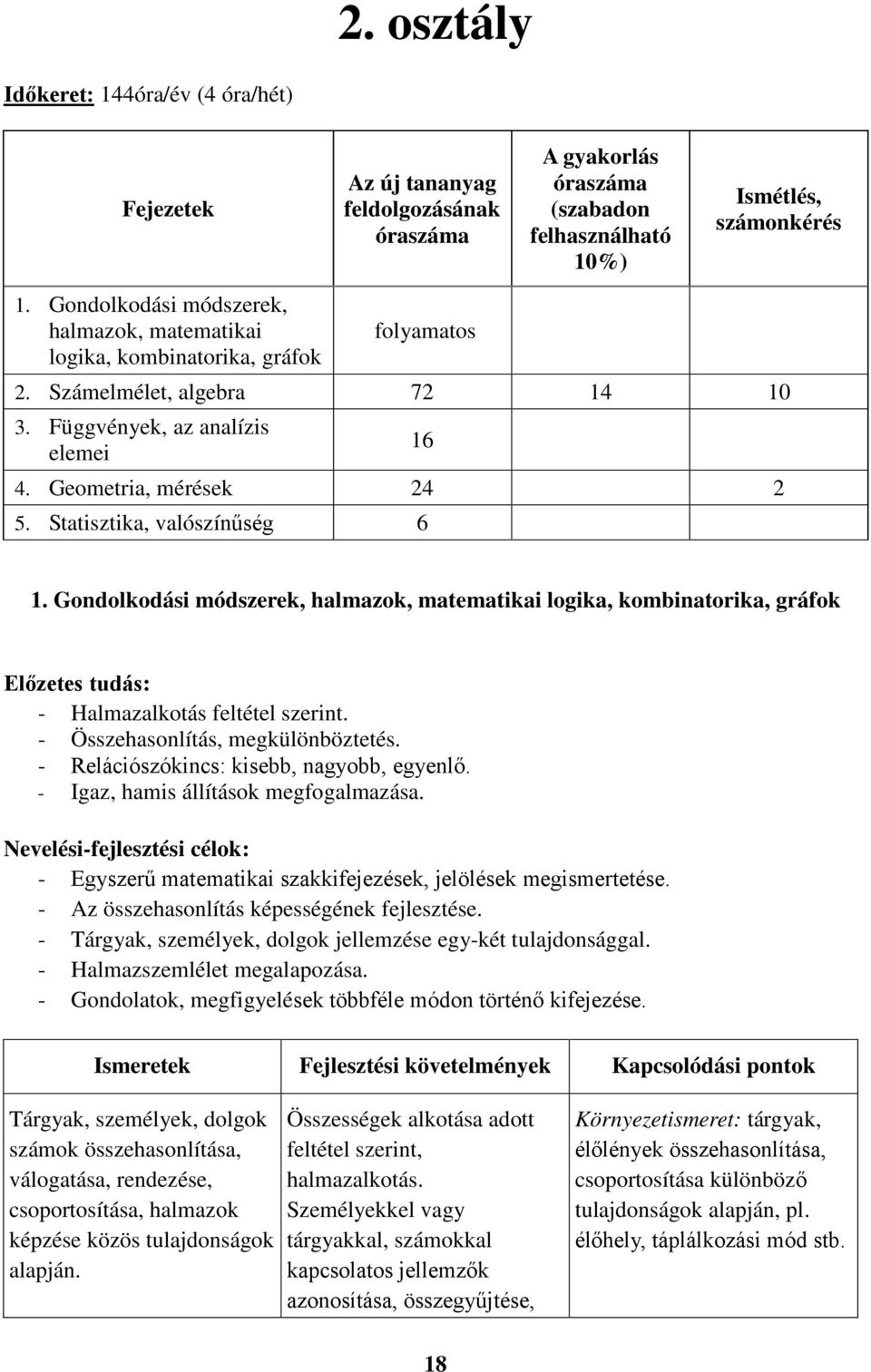 2. osztály

Időkeret: 144óra/év (4 óra/hét)

| Fejezetek | Az új tananyag feldolgozásának óraszáma | A gyakorlás óraszáma (szabadon felhasználható 10%) | Ismétlés, számonkérés |
|---|---|---|---|
| 1. Gondolkodási módszerek, halmazok, matematikai logika, kombinatorika, gráfok | folyamatos | | |
| 2. Számelmélet, algebra | 72 | 14 | 10 |
| 3. Függvények, az analízis elemei | 16 | | |
| 4. Geometria, mérések | 24 | | 2 |
| 5. Statisztika, valószínűség | 6 | | |

1. Gondolkodási módszerek, halmazok, matematikai logika, kombinatorika, gráfok

Előzetes tudás:
- Halmazalkotás feltétel szerint.
- Összehasonlítás, megkülönböztetés.
- Relációszókincs: kisebb, nagyobb, egyenlő.
- Igaz, hamis állítások megfogalmazása.

Nevelési-fejlesztési célok:
- Egyszerű matematikai szakkifejezések, jelölések megismertetése.
- Az összehasonlítás képességének fejlesztése.
- Tárgyak, személyek, dolgok jellemzése egy-két tulajdonsággal.
- Halmazszemlélet megalapozása.
- Gondolatok, megfigyelések többféle módon történő kifejezése.

| Ismeretek | Fejlesztési követelmények | Kapcsolódási pontok |
|---|---|---|
| Tárgyak, személyek, dolgok számok összehasonlítása, válogatása, rendezése, csoportosítása, halmazok képzése közös tulajdonságok alapján. | Összességek alkotása adott feltétel szerint, halmazalkotás. Személyekkel vagy tárgyakkal, számokkal kapcsolatos jellemzők azonosítása, összegyűjtése, | Környezetismeret: tárgyak, élőlények összehasonlítása, csoportosítása különböző tulajdonságok alapján, pl. élőhely, táplálkozási mód stb. |

18